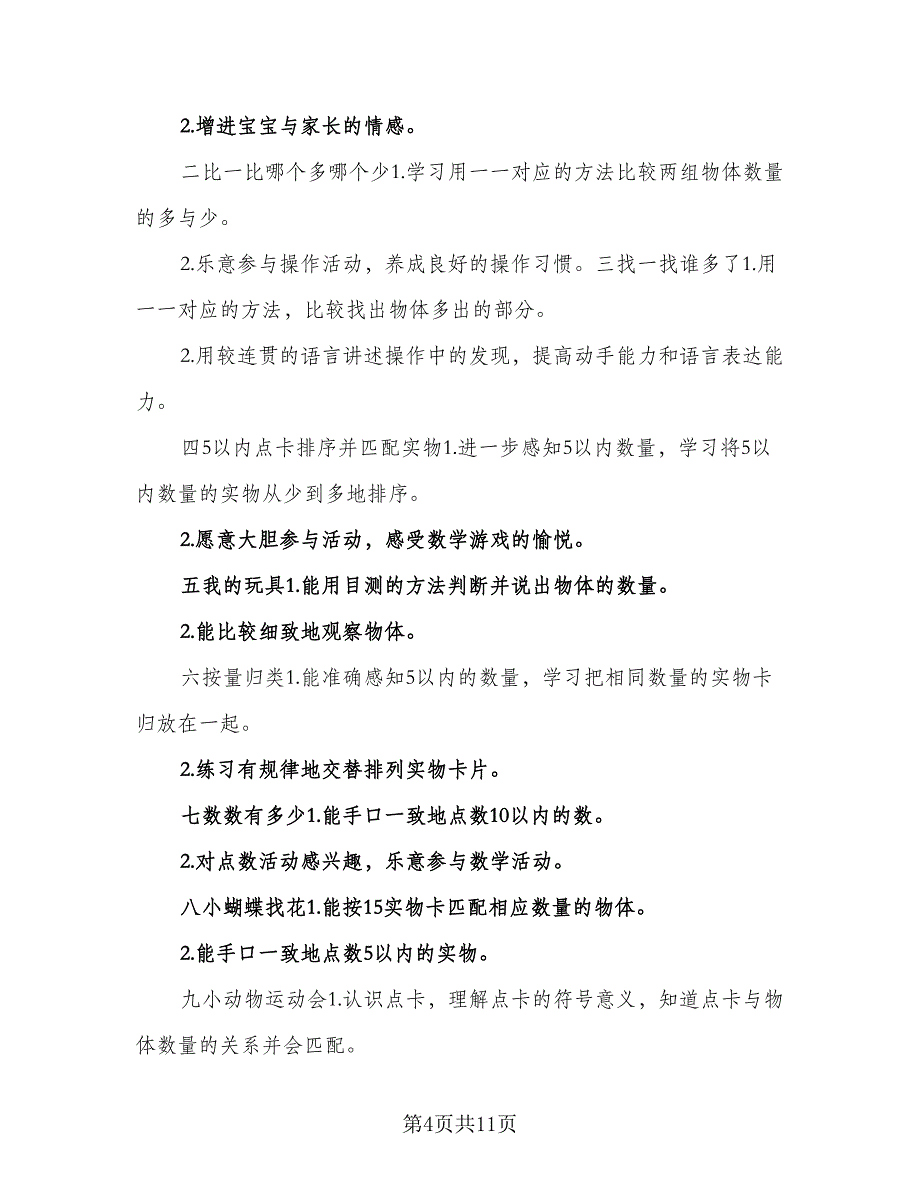 2.增进宝宝与家长的情感。

二比一比哪个多哪个少1.学习用一一对应的方法比较两组物体数量的多与少。

2.乐意参与操作活动，养成良好的操作习惯。三找一找谁多了1.用一一对应的方法，比较找出物体多出的部分。

2.用较连贯的语言讲述操作中的发现，提高动手能力和语言表达能力。

四5以内点卡排序并匹配实物1.进一步感知5以内数量，学习将5以内数量的实物从少到多地排序。

2.愿意大胆参与活动，感受数学游戏的愉悦。

五我的玩具1.能用目测的方法判断并说出物体的数量。

2.能比较细致地观察物体。

六按量归类1.能准确感知5以内的数量，学习把相同数量的实物卡归放在一起。

2.练习有规律地交替排列实物卡片。

七数数有多少1.能手口一致地点数10以内的数。

2.对点数活动感兴趣，乐意参与数学活动。

八小蝴蝶找花1.能按15实物卡匹配相应数量的物体。

2.能手口一致地点数5以内的实物。

九小动物运动会1.认识点卡，理解点卡的符号意义，知道点卡与物体数量的关系并会匹配。

第4页共11页